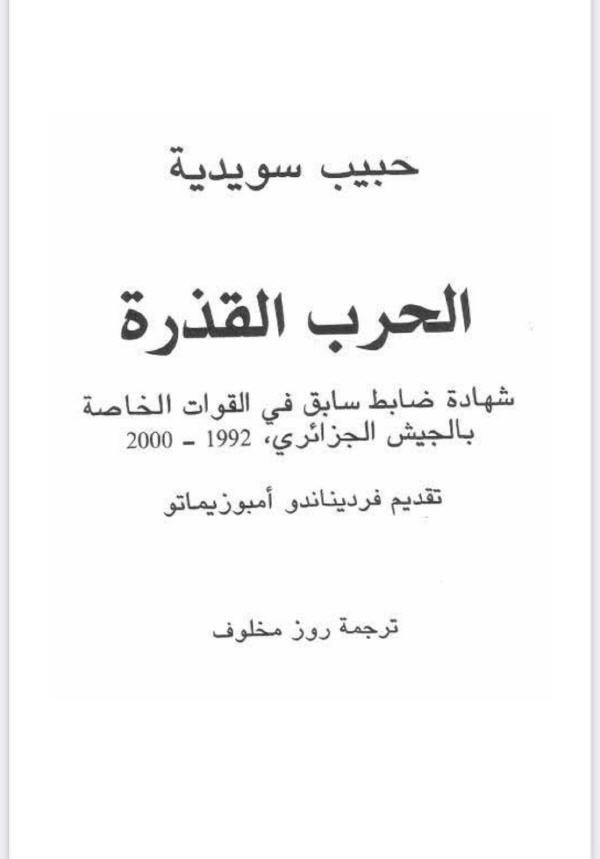 حبيب سويدية

الحرب القذرة

شهادة ضابط سابق في القوات الخاصة بالجيش الجزائري، 1992 - 2000

تقديم فرديناندو أمبوزيماتو

ترجمة روز مخلوف